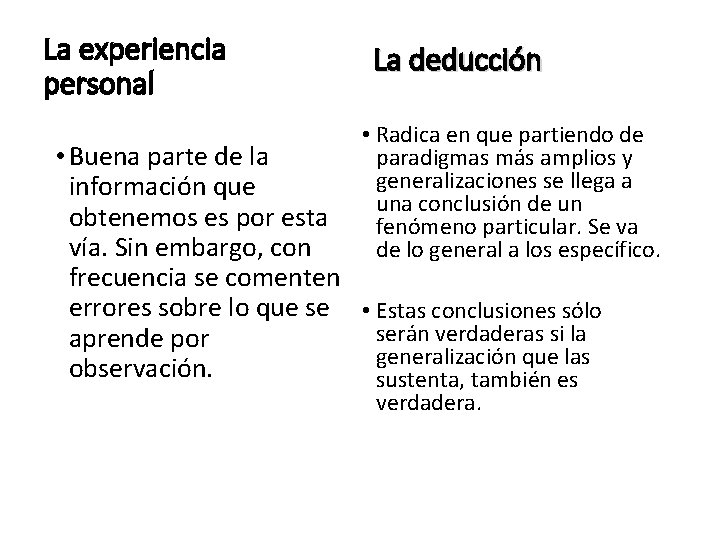 La experiencia personal

• Buena parte de la información que obtenemos es por esta vía. Sin embargo, con frecuencia se comenten errores sobre lo que se aprende por observación.

La deducción

• Radica en que partiendo de paradigmas más amplios y generalizaciones se llega a una conclusión de un fenómeno particular. Se va de lo general a los específico.

• Estas conclusiones sólo serán verdaderas si la generalización que las sustenta, también es verdadera.